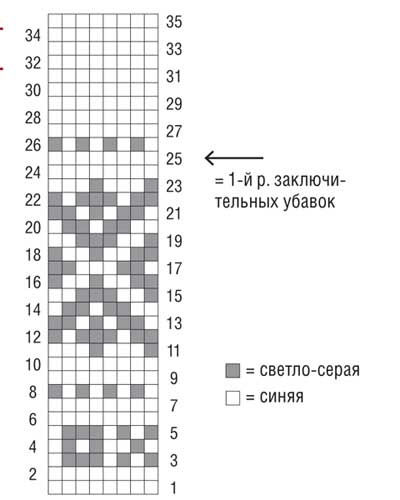 34
32
30
28
26
24
22
20
18
16
14
12
10
8
6
4
2

35
33
31
29
27
25
23
21
19
17
15
13
11
9
7
5
3
1

= 1-й р. заключительных убавок

= светло-серая
= синяя